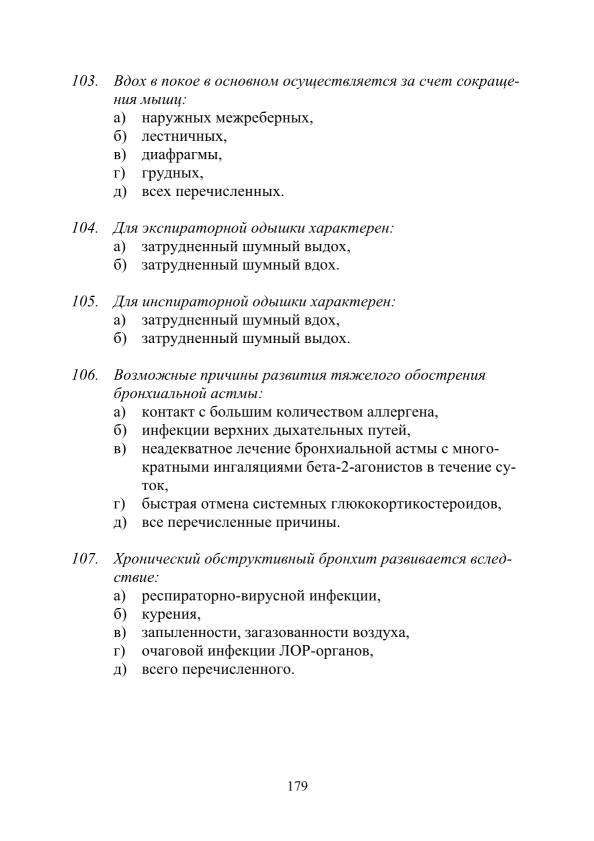 103. Вдох в покое в основном осуществляется за счет сокращения мышц:
а) наружных межреберных,
б) лестничных,
в) диафрагмы,
г) грудных,
д) всех перечисленных.

104. Для экспираторной одышки характерен:
а) затрудненный шумный выдох,
б) затрудненный шумный вдох.

105. Для инспираторной одышки характерен:
а) затрудненный шумный вдох,
б) затрудненный шумный выдох.

106. Возможные причины развития тяжелого обострения бронхиальной астмы:
а) контакт с большим количеством аллергена,
б) инфекции верхних дыхательных путей,
в) неадекватное лечение бронхиальной астмы с многократными ингаляциями бета-2-агонистов в течение суток,
г) быстрая отмена системных глюкокортикостероидов,
д) все перечисленные причины.

107. Хронический обструктивный бронхит развивается вследствие:
а) респираторно-вирусной инфекции,
б) курения,
в) запыленности, загазованности воздуха,
г) очаговой инфекции ЛОР-органов,
д) всего перечисленного.

179